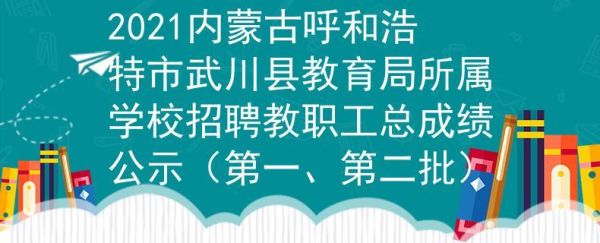 2021内蒙古呼和浩特市武川县教育局所属学校招聘教职工总成绩公示（第一、第二批）